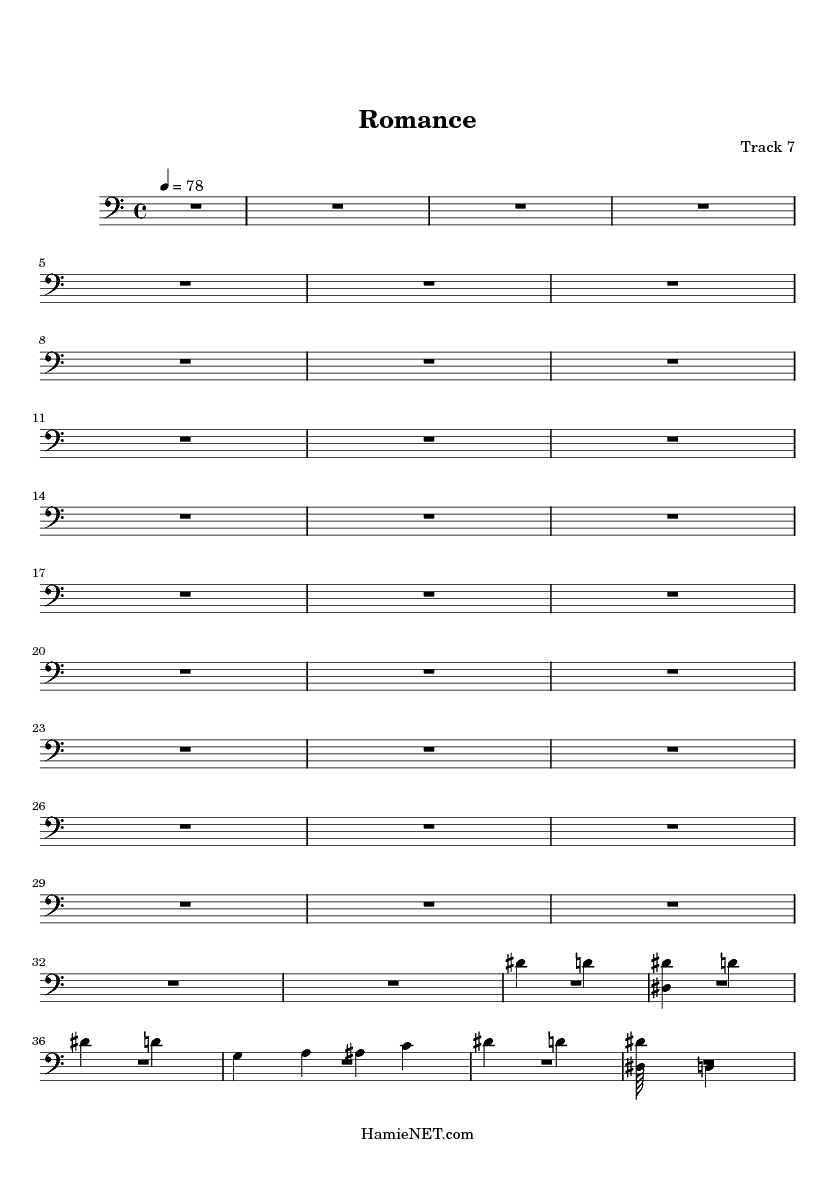 Romance

Track 7

= 78

5

8

11

14

17

20

23

26

29

32

36

HamieNET.com